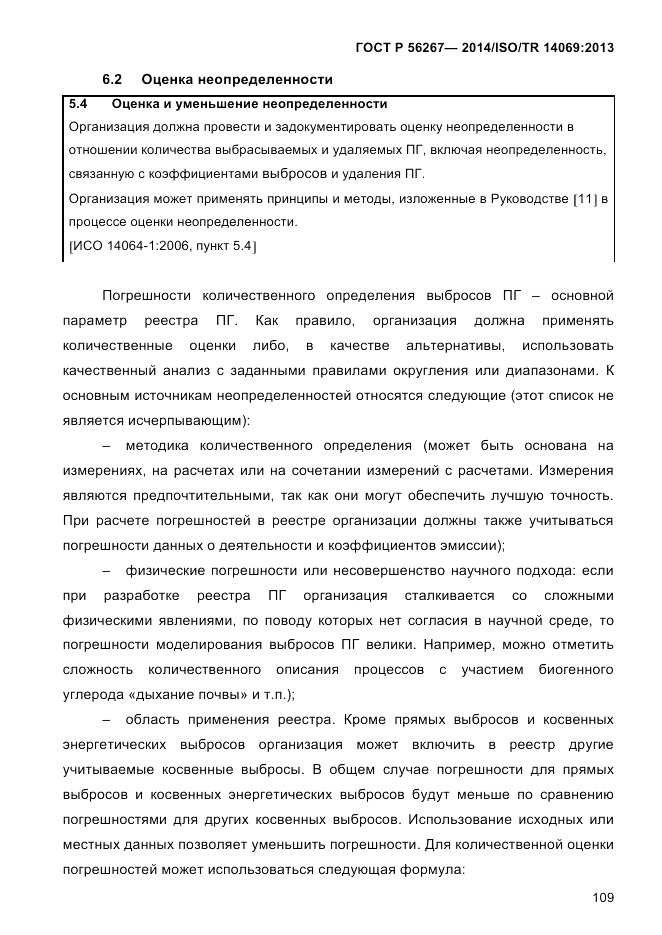 ГОСТ Р 56267— 2014/ISO/TR 14069:2013

6.2 Оценка неопределенности

5.4 Оценка и уменьшение неопределенности

Организация должна провести и задокументировать оценку неопределенности в отношении количества выбрасываемых и удаляемых ПГ, включая неопределенность, связанную с коэффициентами выбросов и удаления ПГ.

Организация может применять принципы и методы, изложенные в Руководстве [11] в процессе оценки неопределенности.

[ИСО 14064-1:2006, пункт 5.4]

Погрешности количественного определения выбросов ПГ – основной параметр реестра ПГ. Как правило, организация должна применять количественные оценки либо, в качестве альтернативы, использовать качественный анализ с заданными правилами округления или диапазонами. К основным источникам неопределенностей относятся следующие (этот список не является исчерпывающим):

– методика количественного определения (может быть основана на измерениях, на расчетах или на сочетании измерений с расчетами. Измерения являются предпочтительными, так как они могут обеспечить лучшую точность. При расчете погрешностей в реестре организации должны также учитываться погрешности данных о деятельности и коэффициентов эмиссии);

– физические погрешности или несовершенство научного подхода: если при разработке реестра ПГ организация сталкивается со сложными физическими явлениями, по поводу которых нет согласия в научной среде, то погрешности моделирования выбросов ПГ велики. Например, можно отметить сложность количественного описания процессов с участием биогенного углерода «дыхание почвы» и т.п.);

– область применения реестра. Кроме прямых выбросов и косвенных энергетических выбросов организация может включить в реестр другие учитываемые косвенные выбросы. В общем случае погрешности для прямых выбросов и косвенных энергетических выбросов будут меньше по сравнению погрешностями для других косвенных выбросов. Использование исходных или местных данных позволяет уменьшить погрешности. Для количественной оценки погрешностей может использоваться следующая формула:

109